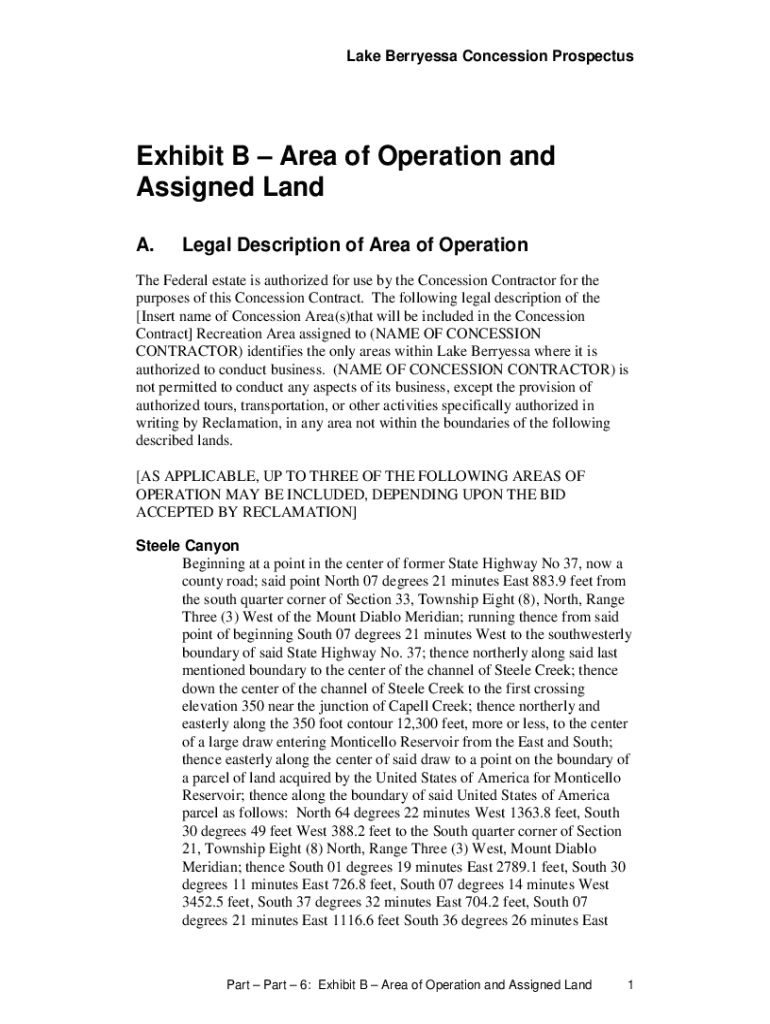 Lake Berryessa Concession Prospectus

Exhibit B – Area of Operation and Assigned Land

A. Legal Description of Area of Operation

The Federal estate is authorized for use by the Concession Contractor for the purposes of this Concession Contract. The following legal description of the [Insert name of Concession Area(s)that will be included in the Concession Contract] Recreation Area assigned to (NAME OF CONCESSION CONTRACTOR) identifies the only areas within Lake Berryessa where it is authorized to conduct business. (NAME OF CONCESSION CONTRACTOR) is not permitted to conduct any aspects of its business, except the provision of authorized tours, transportation, or other activities specifically authorized in writing by Reclamation, in any area not within the boundaries of the following described lands.

[AS APPLICABLE, UP TO THREE OF THE FOLLOWING AREAS OF OPERATION MAY BE INCLUDED, DEPENDING UPON THE BID ACCEPTED BY RECLAMATION]

Steele Canyon

Beginning at a point in the center of former State Highway No 37, now a county road; said point North 07 degrees 21 minutes East 883.9 feet from the south quarter corner of Section 33, Township Eight (8), North, Range Three (3) West of the Mount Diablo Meridian; running thence from said point of beginning South 07 degrees 21 minutes West to the southwesterly boundary of said State Highway No. 37; thence northerly along said last mentioned boundary to the center of the channel of Steele Creek; thence down the center of the channel of Steele Creek to the first crossing elevation 350 near the junction of Capell Creek; thence northerly and easterly along the 350 foot contour 12,300 feet, more or less, to the center of a large draw entering Monticello Reservoir from the East and South; thence easterly along the center of said draw to a point on the boundary of a parcel of land acquired by the United States of America for Monticello Reservoir; thence along the boundary of said United States of America parcel as follows: North 64 degrees 22 minutes West 1363.8 feet, South 30 degrees 49 feet West 388.2 feet to the South quarter corner of Section 21, Township Eight (8) North, Range Three (3) West, Mount Diablo Meridian; thence South 01 degrees 19 minutes East 2789.1 feet, South 30 degrees 11 minutes East 726.8 feet, South 07 degrees 14 minutes West 3452.5 feet, South 37 degrees 32 minutes East 704.2 feet, South 07 degrees 21 minutes East 1116.6 feet South 36 degrees 26 minutes East

Part – Part – 6: Exhibit B – Area of Operation and Assigned Land 1